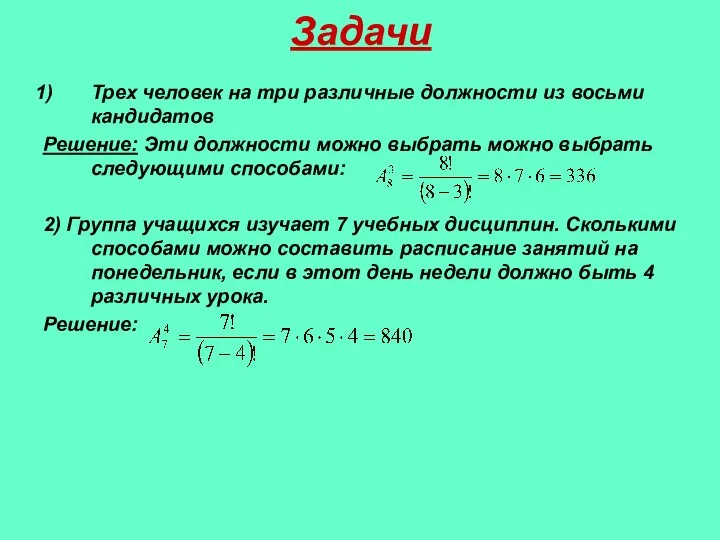 Задачи

1) Трех человек на три различные должности из восьми кандидатов

Решение: Эти должности можно выбрать можно выбрать следующими способами: $A_8^3 = \frac{8!}{(8-3)!} = 8 \cdot 7 \cdot 6 = 336$

2) Группа учащихся изучает 7 учебных дисциплин. Сколькими способами можно составить расписание занятий на понедельник, если в этот день недели должно быть 4 различных урока.

Решение: $A_7^4 = \frac{7!}{(7-4)!} = 7 \cdot 6 \cdot 5 \cdot 4 = 840$